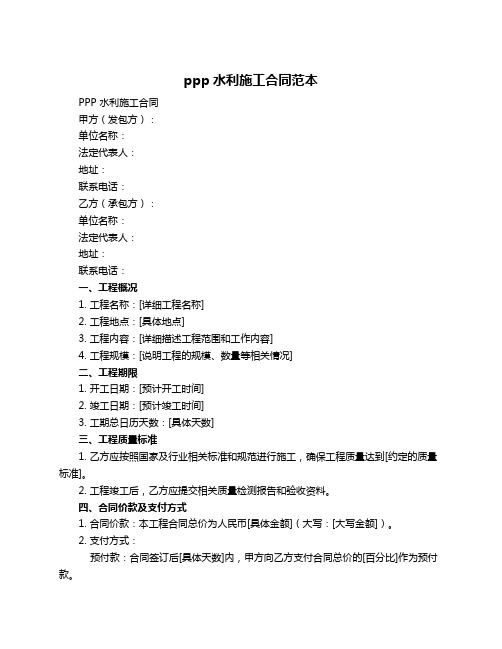 ppp 水利施工合同范本

PPP 水利施工合同

甲方（发包方）：

单位名称：

法定代表人：

地址：

联系电话：

乙方（承包方）：

单位名称：

法定代表人：

地址：

联系电话：

一、工程概况

1. 工程名称：[详细工程名称]

2. 工程地点：[具体地点]

3. 工程内容：[详细描述工程范围和工作内容]

4. 工程规模：[说明工程的规模、数量等相关情况]

二、工程期限

1. 开工日期：[预计开工时间]

2. 竣工日期：[预计竣工时间]

3. 工期总日历天数：[具体天数]

三、工程质量标准

1. 乙方应按照国家及行业相关标准和规范进行施工，确保工程质量达到[约定的质量标准]。

2. 工程竣工后，乙方应提交相关质量检测报告和验收资料。

四、合同价款及支付方式

1. 合同价款：本工程合同总价为人民币[具体金额]（大写：[大写金额]）。

2. 支付方式：

预付款：合同签订后[具体天数]内，甲方向乙方支付合同总价的[百分比]作为预付款。